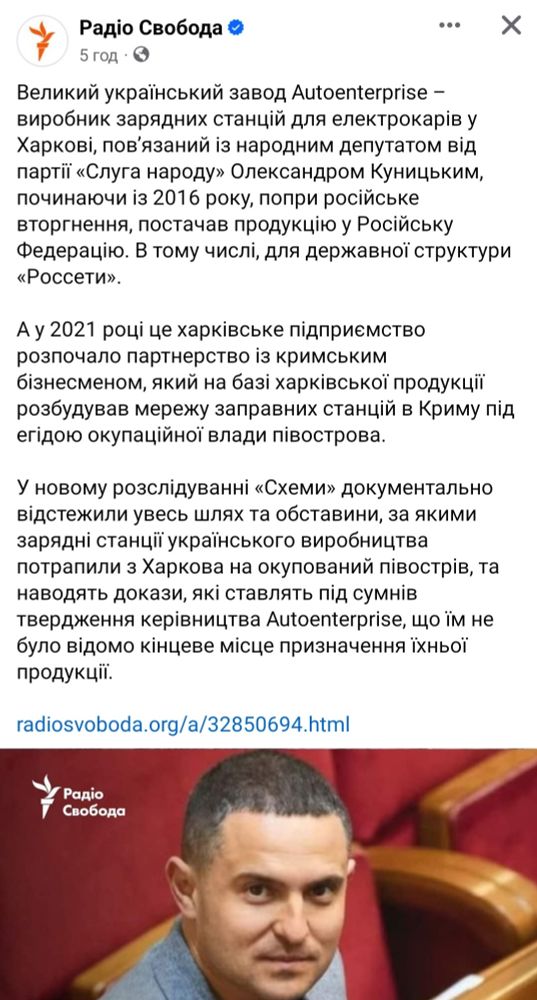 Радіо Свобода
5 год · 

Великий український завод Autoenterprise – виробник зарядних станцій для електрокарів у Харкові, пов'язаний із народним депутатом від партії «Слуга народу» Олександром Куницьким, починаючи із 2016 року, попри російське вторгнення, постачав продукцію у Російську Федерацію. В тому числі, для державної структури «Россети».

А у 2021 році це харківське підприємство розпочало партнерство із кримським бізнесменом, який на базі харківської продукції розбудував мережу заправних станцій в Криму під егідою окупаційної влади півострова.

У новому розслідуванні «Схеми» документально відстежили увесь шлях та обставини, за якими зарядні станції українського виробництва потрапили з Харкова на окупований півострів, та наводять докази, які ставлять під сумнів твердження керівництва Autoenterprise, що їм не було відомо кінцеве місце призначення їхньої продукції.

radiosvoboda.org/a/32850694.html

Радіо Свобода